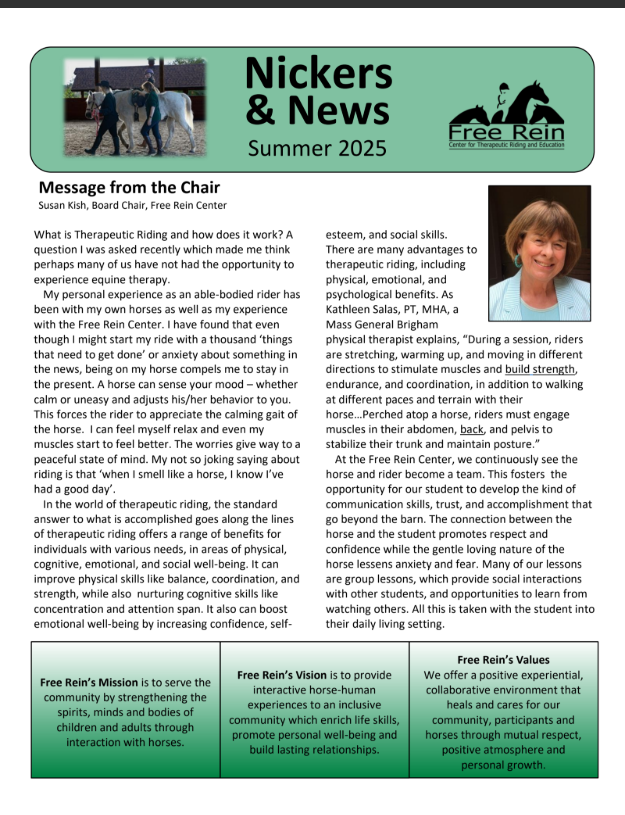 Nickers & News
Summer 2025

Free Rein
Center for Therapeutic Riding and Education

Message from the Chair
Susan Kish, Board Chair, Free Rein Center

What is Therapeutic Riding and how does it work? A question I was asked recently which made me think perhaps many of us have not had the opportunity to experience equine therapy.

My personal experience as an able-bodied rider has been with my own horses as well as my experience with the Free Rein Center. I have found that even though I might start my ride with a thousand 'things that need to get done' or anxiety about something in the news, being on my horse compels me to stay in the present. A horse can sense your mood – whether calm or uneasy and adjusts his/her behavior to you. This forces the rider to appreciate the calming gait of the horse. I can feel myself relax and even my muscles start to feel better. The worries give way to a peaceful state of mind. My not so joking saying about riding is that 'when I smell like a horse, I know I've had a good day'.

In the world of therapeutic riding, the standard answer to what is accomplished goes along the lines of therapeutic riding offers a range of benefits for individuals with various needs, in areas of physical, cognitive, emotional, and social well-being. It can improve physical skills like balance, coordination, and strength, while also nurturing cognitive skills like concentration and attention span. It also can boost emotional well-being by increasing confidence, self-esteem, and social skills.

There are many advantages to therapeutic riding, including physical, emotional, and psychological benefits. As Kathleen Salas, PT, MHA, a Mass General Brigham physical therapist explains, "During a session, riders are stretching, warming up, and moving in different directions to stimulate muscles and build strength, endurance, and coordination, in addition to walking at different paces and terrain with their horse…Perched atop a horse, riders must engage muscles in their abdomen, back, and pelvis to stabilize their trunk and maintain posture."

At the Free Rein Center, we continuously see the horse and rider become a team. This fosters the opportunity for our student to develop the kind of communication skills, trust, and accomplishment that go beyond the barn. The connection between the horse and the student promotes respect and confidence while the gentle loving nature of the horse lessens anxiety and fear. Many of our lessons are group lessons, which provide social interactions with other students, and opportunities to learn from watching others. All this is taken with the student into their daily living setting.

Free Rein's Mission is to serve the community by strengthening the spirits, minds and bodies of children and adults through interaction with horses.

Free Rein's Vision is to provide interactive horse-human experiences to an inclusive community which enrich life skills, promote personal well-being and build lasting relationships.

Free Rein's Values
We offer a positive experiential, collaborative environment that heals and cares for our community, participants and horses through mutual respect, positive atmosphere and personal growth.